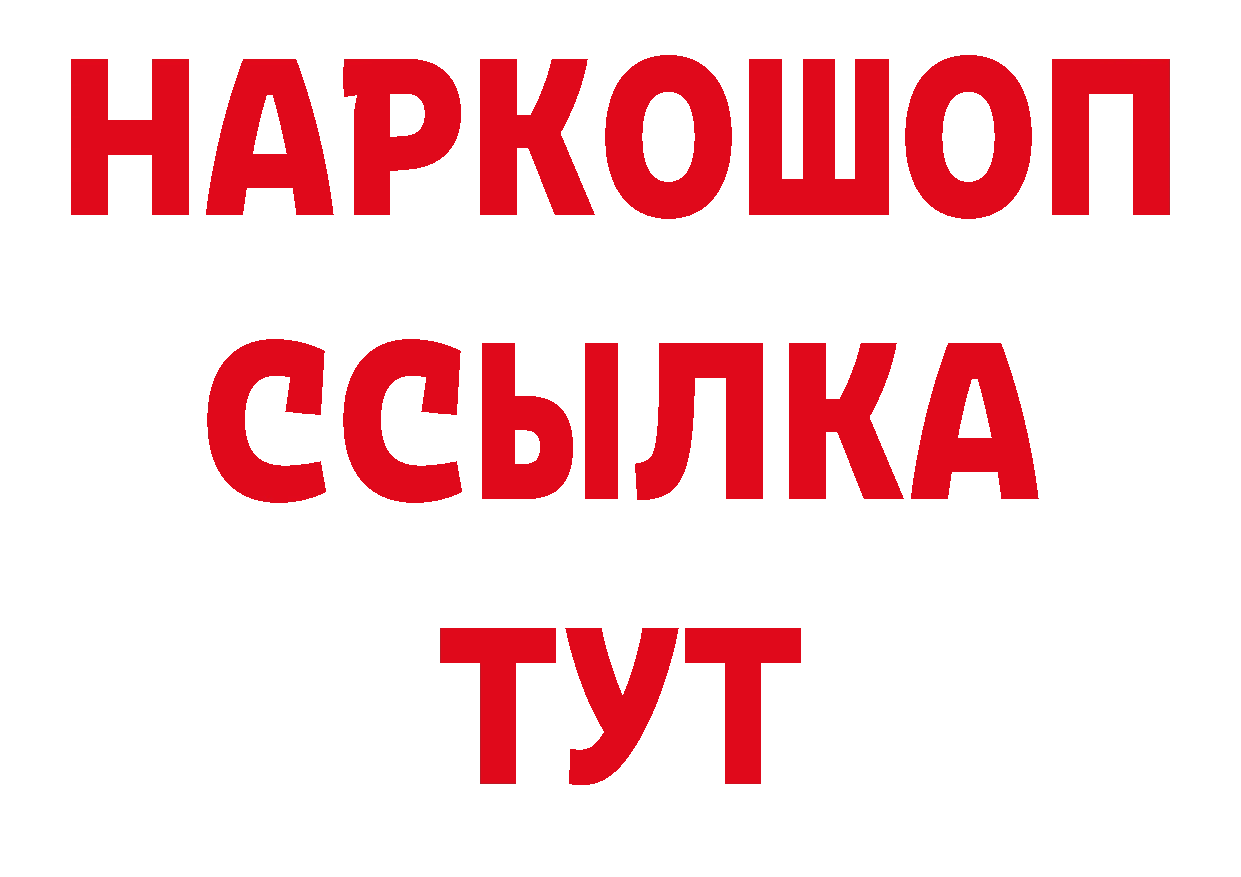 НАРКОШОП
ССЫЛКА
ТУТ